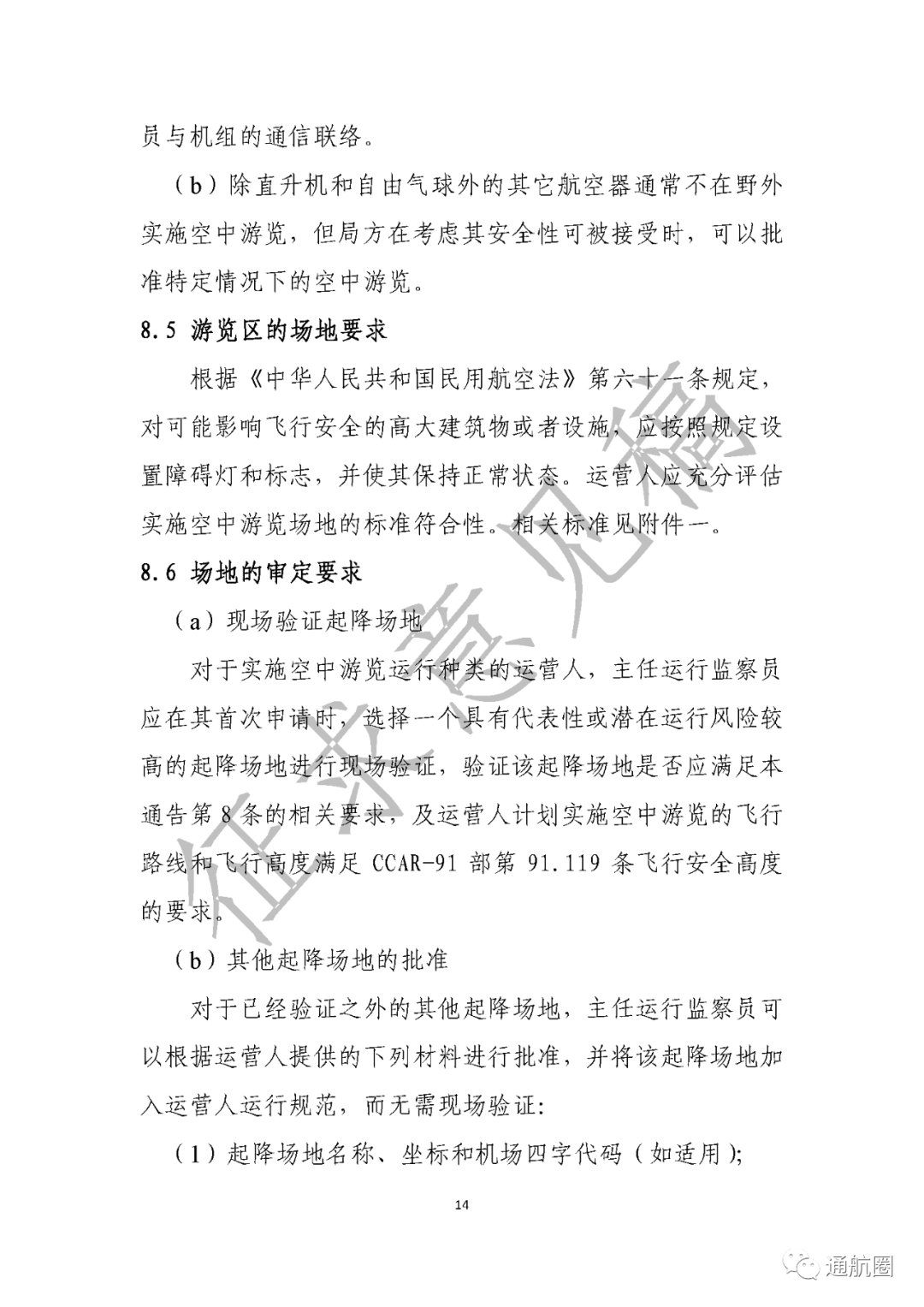 员与机组的通信联络。

（b）除直升机和自由气球外的其它航空器通常不在野外实施空中游览，但局方在考虑其安全性可被接受时，可以批准特定情况下的空中游览。

8.5 游览区的场地要求

根据《中华人民共和国民用航空法》第六十一条规定，对可能影响飞行安全的高大建筑物或者设施，应按照规定设置障碍灯和标志，并使其保持正常状态。运营人应充分评估实施空中游览场地的标准符合性。相关标准见附件一。

8.6 场地的审定要求

（a）现场验证起降场地

对于实施空中游览运行种类的运营人，主任运行监察员应在其首次申请时，选择一个具有代表性或潜在运行风险较高的起降场地进行现场验证，验证该起降场地是否应满足本通告第 8 条的相关要求，及运营人计划实施空中游览的飞行路线和飞行高度满足 CCAR-91 部第 91.119 条飞行安全高度的要求。

（b）其他起降场地的批准

对于已经验证之外的其他起降场地，主任运行监察员可以根据运营人提供的下列材料进行批准，并将该起降场地加入运营人运行规范，而无需现场验证：

（1）起降场地名称、坐标和机场四字代码（如适用）；

14

征求意见稿

通航圈